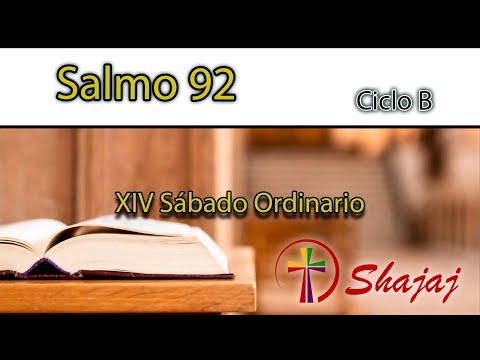 Salmo 92

Ciclo B

XIV Sábado Ordinario

Shajaj